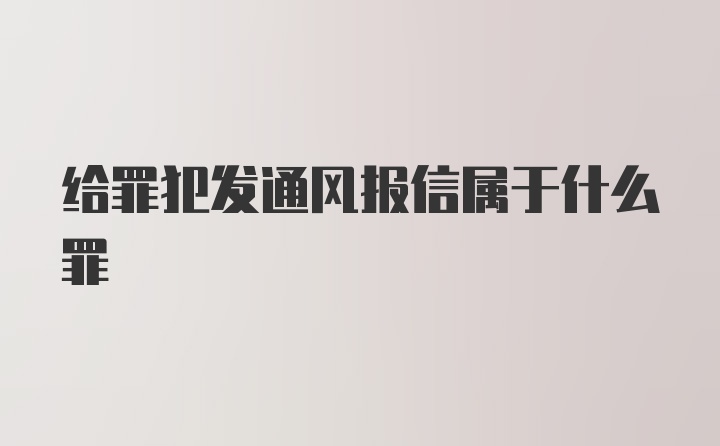 给罪犯发通风报信属于什么罪